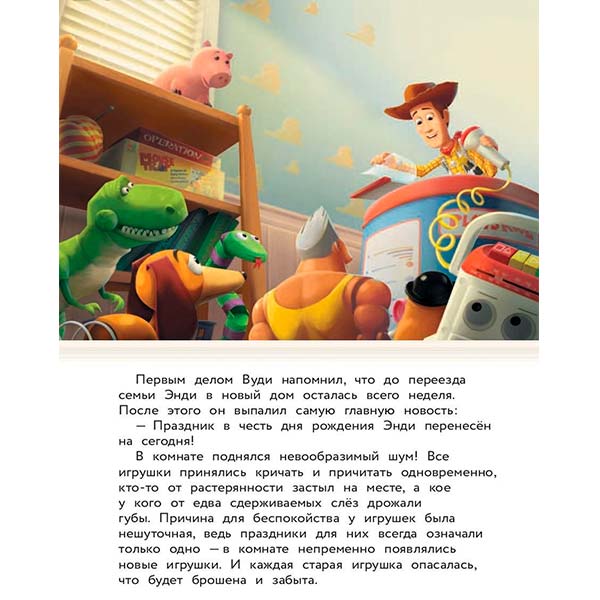 Первым делом Вуди напомнил, что до переезда семьи Энди в новый дом осталась всего неделя. После этого он выпалил самую главную новость:

— Праздник в честь дня рождения Энди перенесён на сегодня!

В комнате поднялся невообразимый шум! Все игрушки принялись кричать и причитать одновременно, кто-то от растерянности застыл на месте, а кое у кого от едва сдерживаемых слёз дрожали губы. Причина для беспокойства у игрушек была нешуточная, ведь праздники для них всегда означали только одно — в комнате непременно появлялись новые игрушки. И каждая старая игрушка опасалась, что будет брошена и забыта.